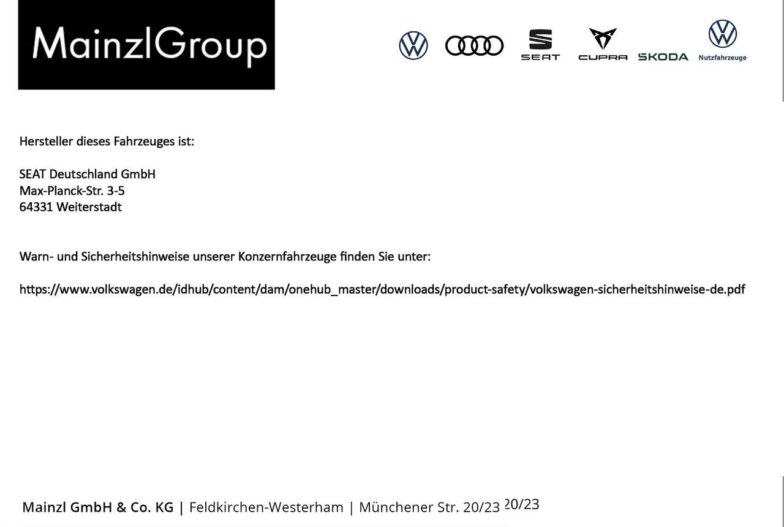 MainzlGroup

SEAT CUPRA SKODA Nutzfahrzeuge

Hersteller dieses Fahrzeuges ist:

SEAT Deutschland GmbH
Max-Planck-Str. 3-5
64331 Weiterstadt

Warn- und Sicherheitshinweise unserer Konzernfahrzeuge finden Sie unter:

https://www.volkswagen.de/idhub/content/dam/onehub_master/downloads/product-safety/volkswagen-sicherheitshinweise-de.pdf

Mainzl GmbH & Co. KG | Feldkirchen-Westerham | Münchener Str. 20/23 20/23